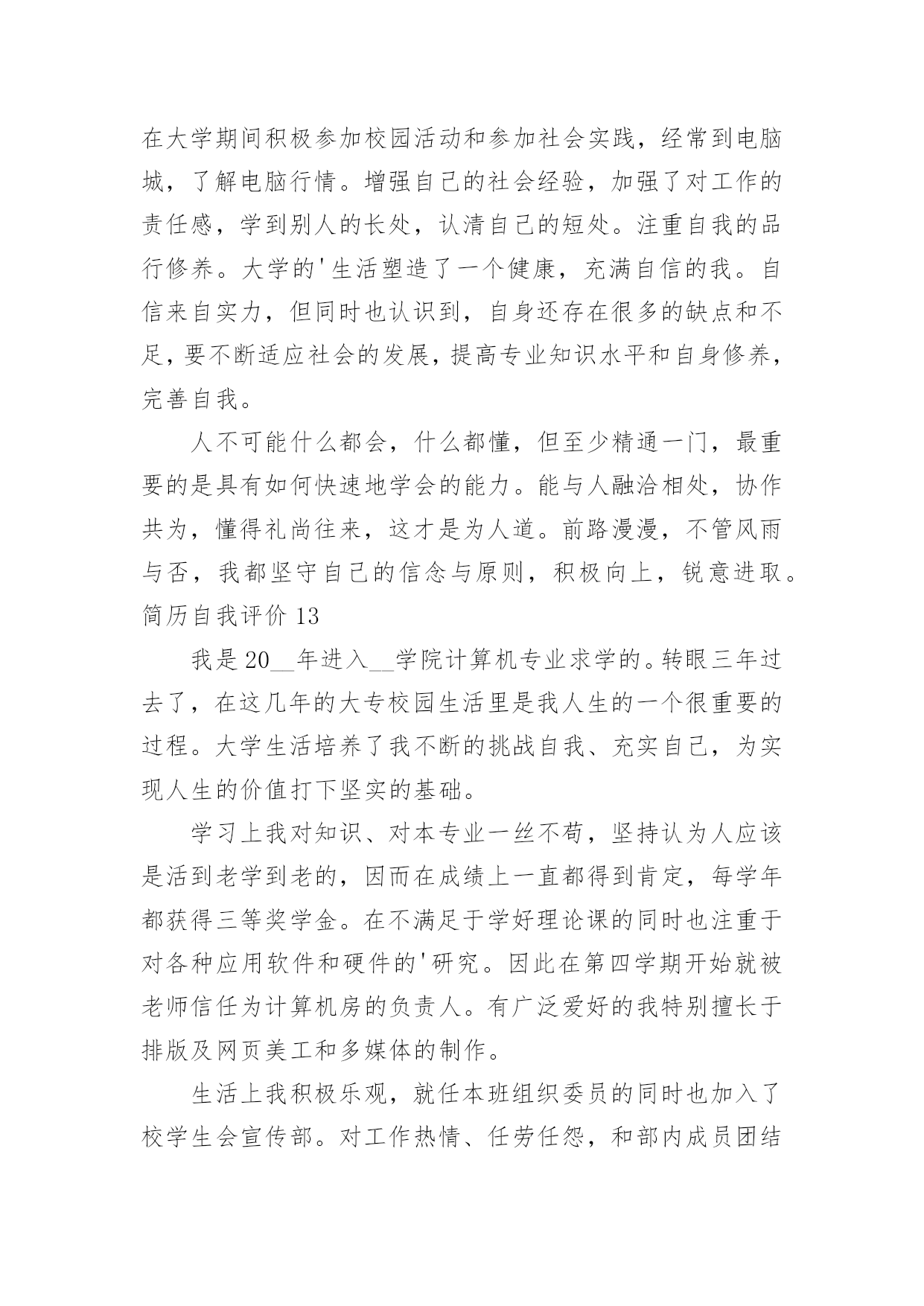 在大学期间积极参加校园活动和参加社会实践，经常到电脑城，了解电脑行情。增强自己的社会经验，加强了对工作的责任感，学到别人的长处，认清自己的短处。注重自我的品行修养。大学的'生活塑造了一个健康，充满自信的我。自信来自实力，但同时也认识到，自身还存在很多的缺点和不足，要不断适应社会的发展，提高专业知识水平和自身修养，完善自我。

人不可能什么都会，什么都懂，但至少精通一门，最重要的是具有如何快速地学会的能力。能与人融洽相处，协作共为，懂得礼尚往来，这才是为人道。前路漫漫，不管风雨与否，我都坚守自己的信念与原则，积极向上，锐意进取。

简历自我评价 13

我是 20__年进入__学院计算机专业求学的。转眼三年过去了，在这几年的大专校园生活里是我人生的一个很重要的过程。大学生活培养了我不断的挑战自我、充实自己，为实现人生的价值打下坚实的基础。

学习上我对知识、对本专业一丝不苟，坚持认为人应该是活到老学到老的，因而在成绩上一直都得到肯定，每学年都获得三等奖学金。在不满足于学好理论课的同时也注重于对各种应用软件和硬件的'研究。因此在第四学期开始就被老师信任为计算机房的负责人。有广泛爱好的我特别擅长于排版及网页美工和多媒体的制作。

生活上我积极乐观，就任本班组织委员的同时也加入了校学生会宣传部。对工作热情、任劳任怨，和部内成员团结